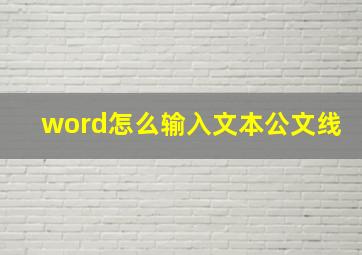 word怎么输入文本公文线